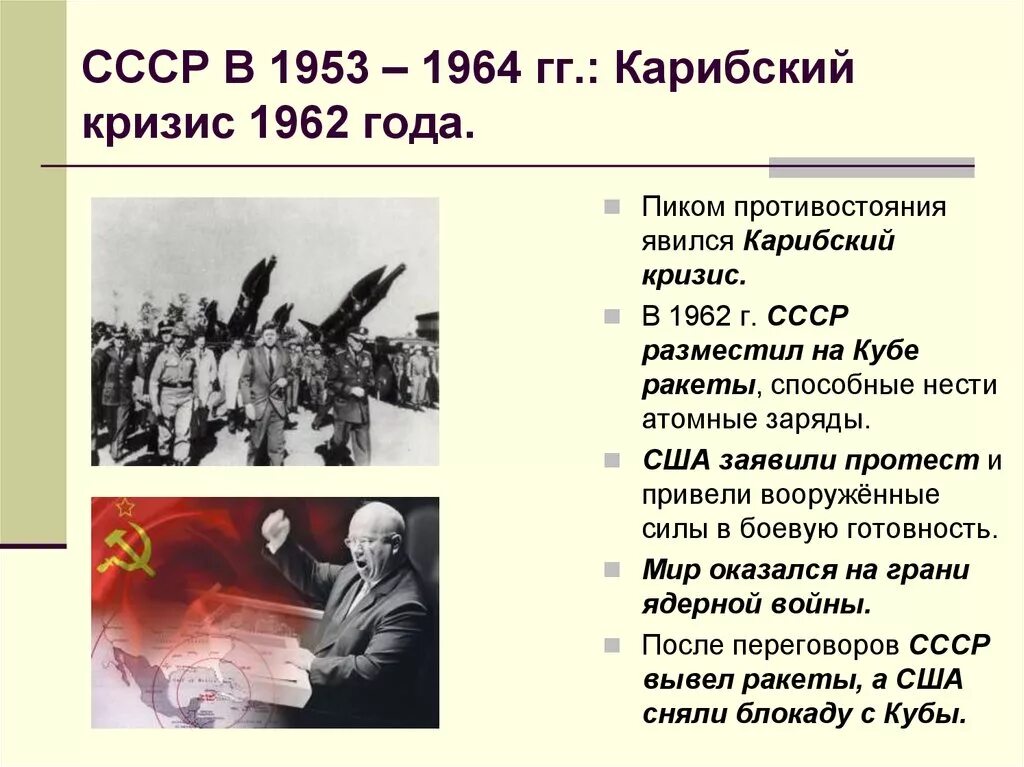 СССР В 1953 – 1964 гг.: Карибский кризис 1962 года.

Пиком противостояния явился Карибский кризис.

В 1962 г. СССР разместил на Кубе ракеты, способные нести атомные заряды.

США заявили протест и привели вооружённые силы в боевую готовность.

Мир оказался на грани ядерной войны.

После переговоров СССР вывел ракеты, а США сняли блокаду с Кубы.